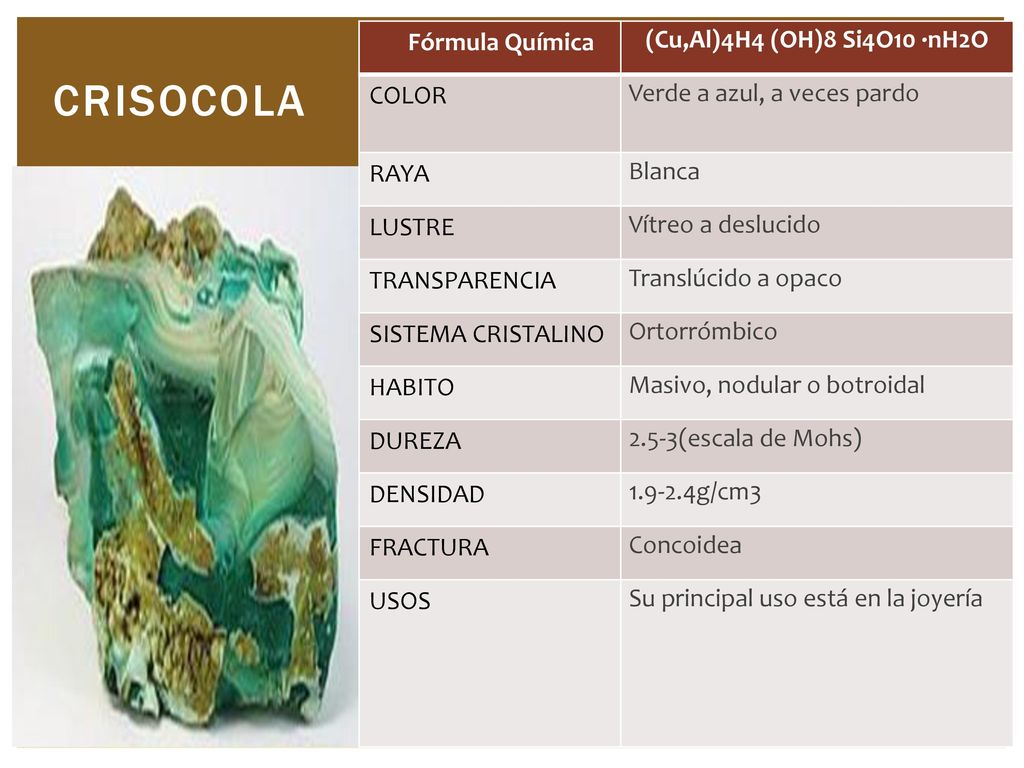 CRISOCOLA

| Fórmula Química | (Cu,Al)4H4 (OH)8 Si4O10 ·nH2O |
|---|---|
| COLOR | Verde a azul, a veces pardo |
| RAYA | Blanca |
| LUSTRE | Vítreo a deslucido |
| TRANSPARENCIA | Translúcido a opaco |
| SISTEMA CRISTALINO | Ortorrómbico |
| HABITO | Masivo, nodular o botroidal |
| DUREZA | 2.5-3(escala de Mohs) |
| DENSIDAD | 1.9-2.4g/cm3 |
| FRACTURA | Concoidea |
| USOS | Su principal uso está en la joyería |